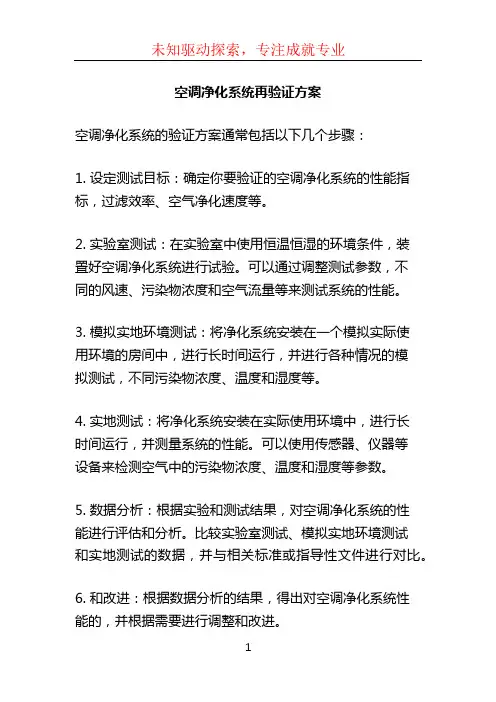 未知驱动探索，专注成就专业

空调净化系统再验证方案

空调净化系统的验证方案通常包括以下几个步骤：

1. 设定测试目标：确定你要验证的空调净化系统的性能指标，过滤效率、空气净化速度等。

2. 实验室测试：在实验室中使用恒温恒湿的环境条件，装置好空调净化系统进行试验。可以通过调整测试参数，不同的风速、污染物浓度和空气流量等来测试系统的性能。

3. 模拟实地环境测试：将净化系统安装在一个模拟实际使用环境的房间中，进行长时间运行，并进行各种情况的模拟测试，不同污染物浓度、温度和湿度等。

4. 实地测试：将净化系统安装在实际使用环境中，进行长时间运行，并测量系统的性能。可以使用传感器、仪器等设备来检测空气中的污染物浓度、温度和湿度等参数。

5. 数据分析：根据实验和测试结果，对空调净化系统的性能进行评估和分析。比较实验室测试、模拟实地环境测试和实地测试的数据，并与相关标准或指导性文件进行对比。

6. 和改进：根据数据分析的结果，得出对空调净化系统性能的，并根据需要进行调整和改进。

1